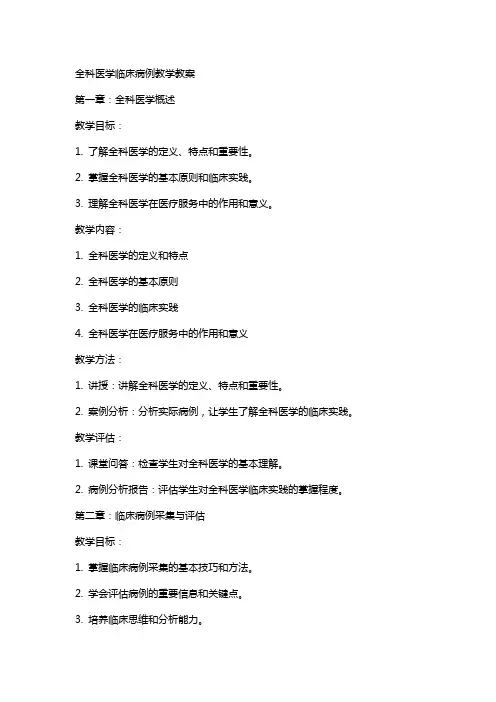 全科医学临床病例教学教案

第一章：全科医学概述

教学目标：

1. 了解全科医学的定义、特点和重要性。

2. 掌握全科医学的基本原则和临床实践。

3. 理解全科医学在医疗服务中的作用和意义。

教学内容：

1. 全科医学的定义和特点

2. 全科医学的基本原则

3. 全科医学的临床实践

4. 全科医学在医疗服务中的作用和意义

教学方法：

1. 讲授：讲解全科医学的定义、特点和重要性。

2. 案例分析：分析实际病例，让学生了解全科医学的临床实践。

教学评估：

1. 课堂问答：检查学生对全科医学的基本理解。

2. 病例分析报告：评估学生对全科医学临床实践的掌握程度。

第二章：临床病例采集与评估

教学目标：

1. 掌握临床病例采集的基本技巧和方法。

2. 学会评估病例的重要信息和关键点。

3. 培养临床思维和分析能力。